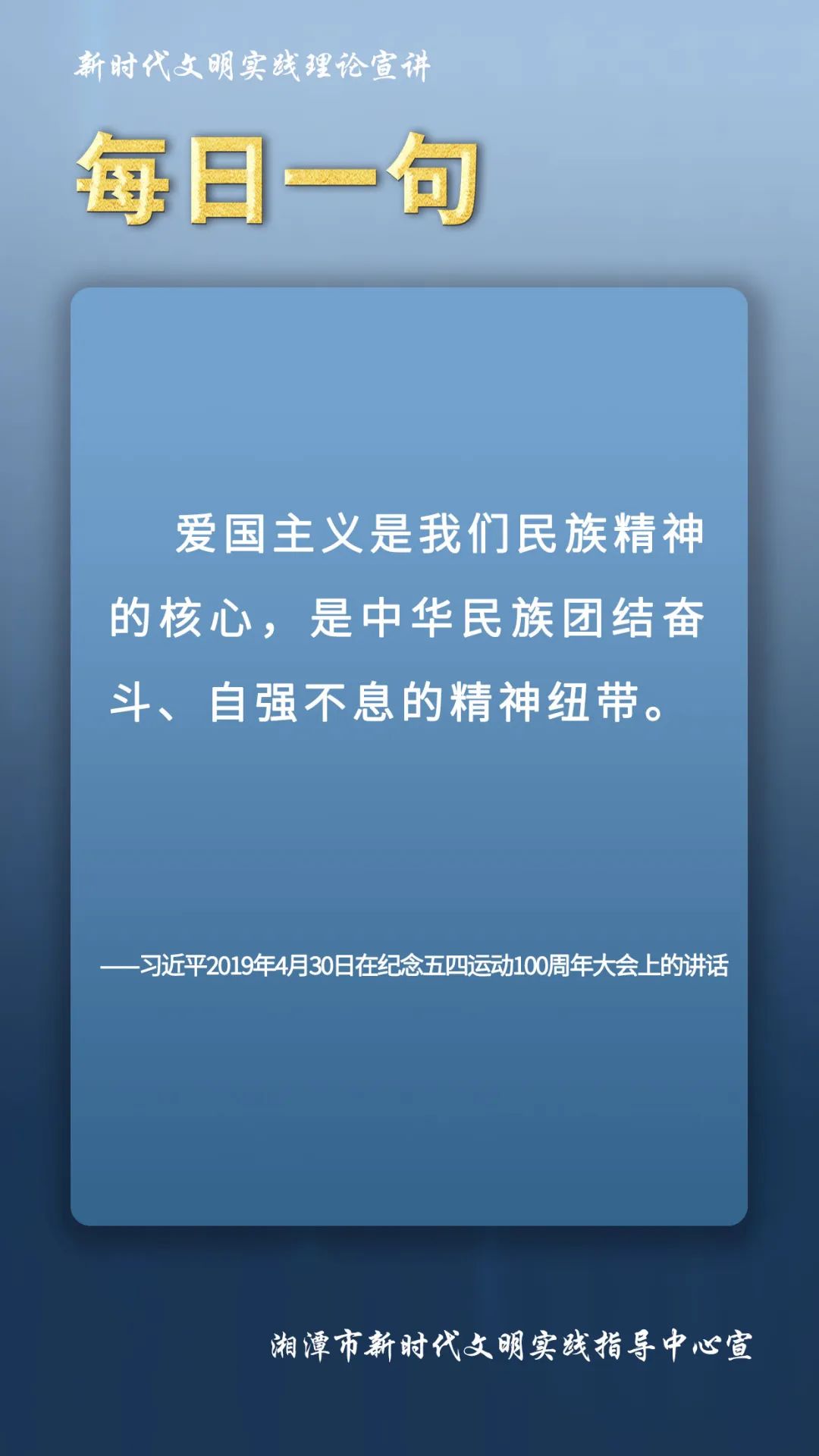 新时代文明实践理论宣讲

每日一句

爱国主义是我们民族精神的核心，是中华民族团结奋斗、自强不息的精神纽带。

——习近平2019年4月30日在纪念五四运动100周年大会上的讲话

湘潭市新时代文明实践指导中心宣